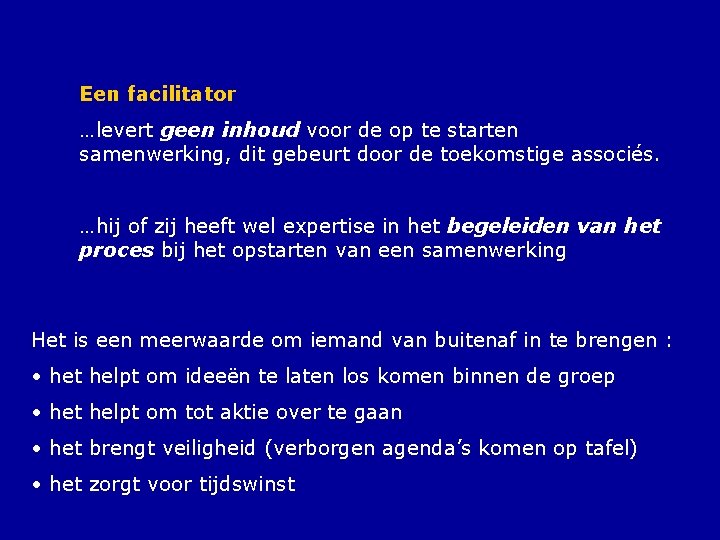 Een facilitator

…levert geen inhoud voor de op te starten samenwerking, dit gebeurt door de toekomstige associés.

…hij of zij heeft wel expertise in het begeleiden van het proces bij het opstarten van een samenwerking

Het is een meerwaarde om iemand van buitenaf in te brengen :

• het helpt om ideeën te laten los komen binnen de groep

• het helpt om tot aktie over te gaan

• het brengt veiligheid (verborgen agenda's komen op tafel)

• het zorgt voor tijdswinst